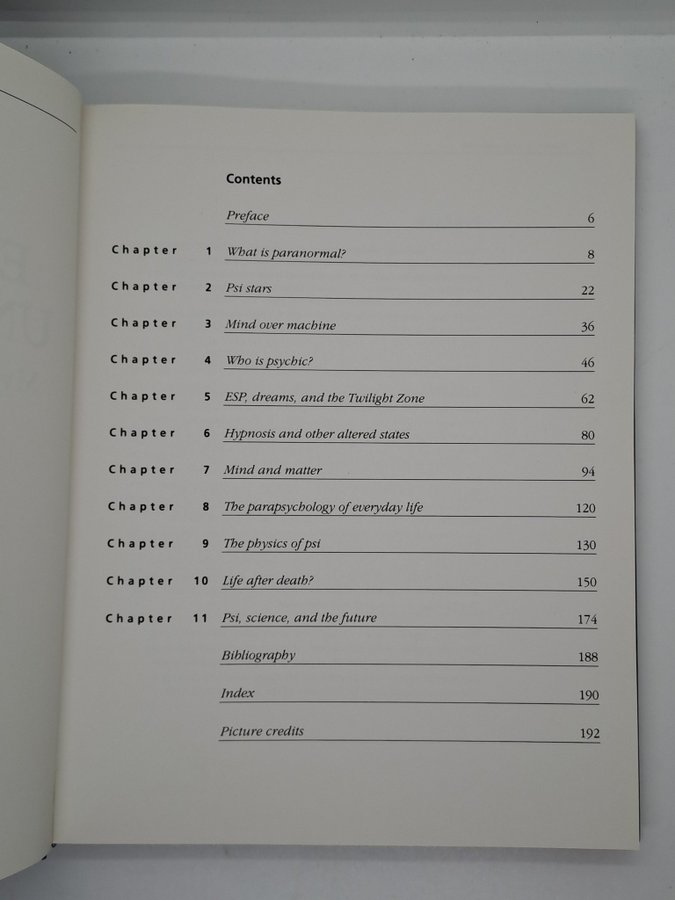 Contents

Preface 6

Chapter 1 What is paranormal? 8

Chapter 2 Psi stars 22

Chapter 3 Mind over machine 36

Chapter 4 Who is psychic? 46

Chapter 5 ESP, dreams, and the Twilight Zone 62

Chapter 6 Hypnosis and other altered states 80

Chapter 7 Mind and matter 94

Chapter 8 The parapsychology of everyday life 120

Chapter 9 The physics of psi 130

Chapter 10 Life after death? 150

Chapter 11 Psi, science, and the future 174

Bibliography 188

Index 190

Picture credits 192